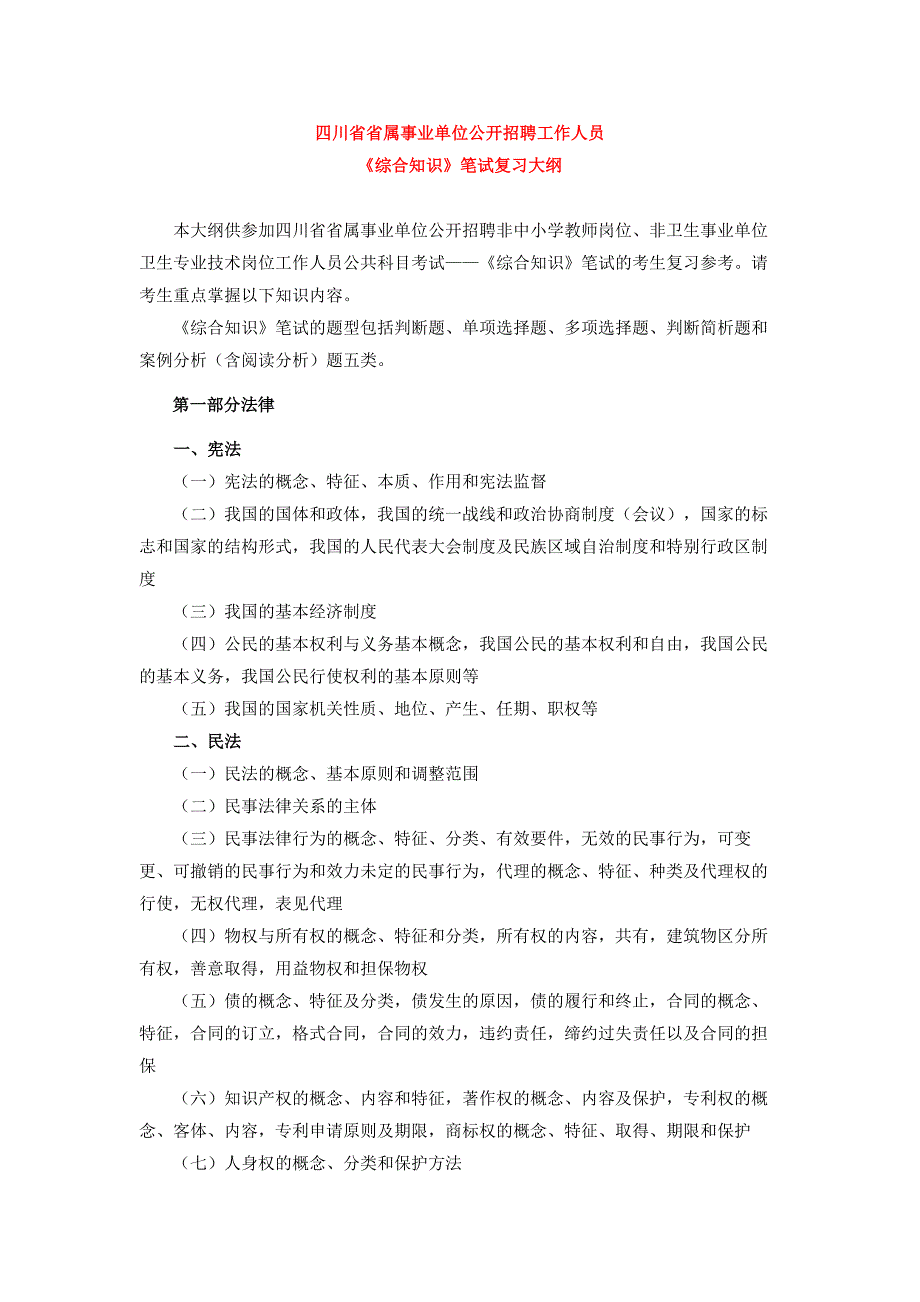 四川省省属事业单位公开招聘工作人员
《综合知识》笔试复习大纲

本大纲供参加四川省省属事业单位公开招聘非中小学教师岗位、非卫生事业单位卫生专业技术岗位工作人员公共科目考试——《综合知识》笔试的考生复习参考。请考生重点掌握以下知识内容。

《综合知识》笔试的题型包括判断题、单项选择题、多项选择题、判断简析题和案例分析（含阅读分析）题五类。

第一部分法律

一、宪法

（一）宪法的概念、特征、本质、作用和宪法监督

（二）我国的国体和政体，我国的统一战线和政治协商制度（会议），国家的标志和国家的结构形式，我国的人民代表大会制度及民族区域自治制度和特别行政区制度

（三）我国的基本经济制度

（四）公民的基本权利与义务基本概念，我国公民的基本权利和自由，我国公民的基本义务，我国公民行使权利的基本原则等

（五）我国的国家机关性质、地位、产生、任期、职权等

二、民法

（一）民法的概念、基本原则和调整范围

（二）民事法律关系的主体

（三）民事法律行为的概念、特征、分类、有效要件，无效的民事行为，可变更、可撤销的民事行为和效力未定的民事行为，代理的概念、特征、种类及代理权的行使，无权代理，表见代理

（四）物权与所有权的概念、特征和分类，所有权的内容，共有，建筑物区分所有权，善意取得，用益物权和担保物权

（五）债的概念、特征及分类，债发生的原因，债的履行和终止，合同的概念、特征，合同的订立，格式合同，合同的效力，违约责任，缔约过失责任以及合同的担保

（六）知识产权的概念、内容和特征，著作权的概念、内容及保护，专利权的概念、客体、内容，专利申请原则及期限，商标权的概念、特征、取得、期限和保护

（七）人身权的概念、分类和保护方法